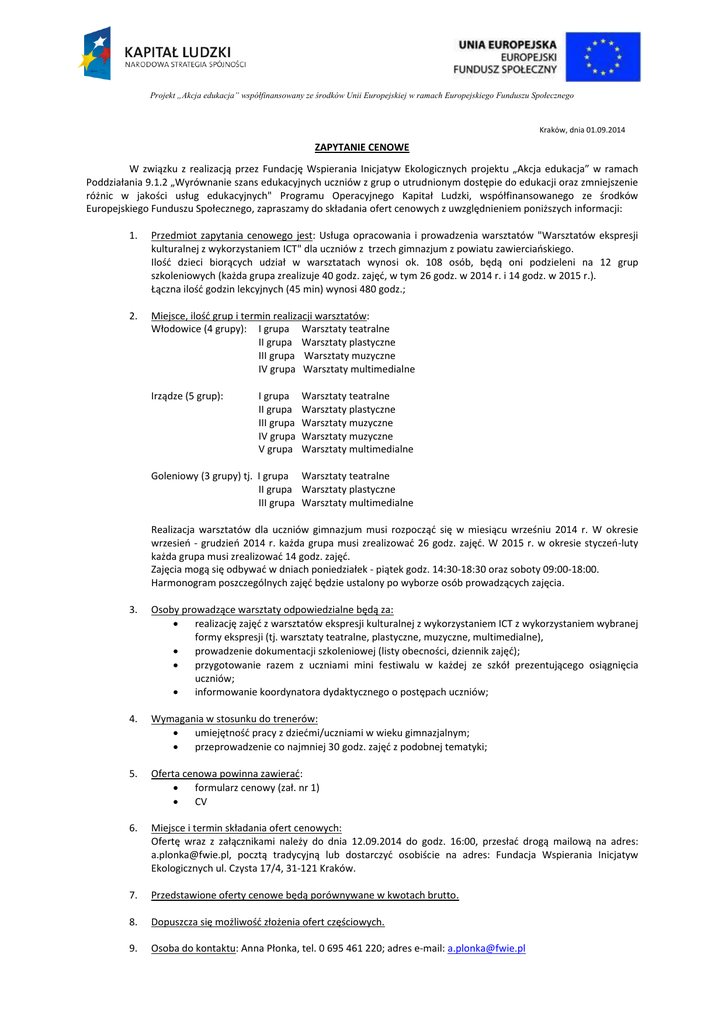 KAPITAŁ LUDZKI
NARODOWA STRATEGIA SPÓJNOŚCI

UNIA EUROPEJSKA
EUROPEJSKI
FUNDUSZ SPOŁECZNY

Projekt „Akcja edukacja" współfinansowany ze środków Unii Europejskiej w ramach Europejskiego Funduszu Społecznego

Kraków, dnia 01.09.2014

ZAPYTANIE CENOWE

W związku z realizacją przez Fundację Wspierania Inicjatyw Ekologicznych projektu „Akcja edukacja" w ramach Poddziałania 9.1.2 „Wyrównanie szans edukacyjnych uczniów z grup o utrudnionym dostępie do edukacji oraz zmniejszenie różnic w jakości usług edukacyjnych" Programu Operacyjnego Kapitał Ludzki, współfinansowanego ze środków Europejskiego Funduszu Społecznego, zapraszamy do składania ofert cenowych z uwzględnieniem poniższych informacji:

1. Przedmiot zapytania cenowego jest: Usługa opracowania i prowadzenia warsztatów "Warsztatów ekspresji kulturalnej z wykorzystaniem ICT" dla uczniów z trzech gimnazjum z powiatu zawierciańskiego.
Ilość dzieci biorących udział w warsztatach wynosi ok. 108 osób, będą oni podzieleni na 12 grup szkoleniowych (każda grupa zrealizuje 40 godz. zajęć, w tym 26 godz. w 2014 r. i 14 godz. w 2015 r.).
Łączna ilość godzin lekcyjnych (45 min) wynosi 480 godz.;

2. Miejsce, ilość grup i termin realizacji warsztatów:
Włodowice (4 grupy): I grupa Warsztaty teatralne
II grupa Warsztaty plastyczne
III grupa Warsztaty muzyczne
IV grupa Warsztaty multimedialne

Irządze (5 grup): I grupa Warsztaty teatralne
II grupa Warsztaty plastyczne
III grupa Warsztaty muzyczne
IV grupa Warsztaty muzyczne
V grupa Warsztaty multimedialne

Goleniowy (3 grupy) tj. I grupa Warsztaty teatralne
II grupa Warsztaty plastyczne
III grupa Warsztaty multimedialne

Realizacja warsztatów dla uczniów gimnazjum musi rozpocząć się w miesiącu wrześniu 2014 r. W okresie wrzesień - grudzień 2014 r. każda grupa musi zrealizować 26 godz. zajęć. W 2015 r. w okresie styczeń-luty każda grupa musi zrealizować 14 godz. zajęć.
Zajęcia mogą się odbywać w dniach poniedziałek - piątek godz. 14:30-18:30 oraz soboty 09:00-18:00.
Harmonogram poszczególnych zajęć będzie ustalony po wyborze osób prowadzących zajęcia.

3. Osoby prowadzące warsztaty odpowiedzialne będą za:
• realizację zajęć z warsztatów ekspresji kulturalnej z wykorzystaniem ICT z wykorzystaniem wybranej formy ekspresji (tj. warsztaty teatralne, plastyczne, muzyczne, multimedialne),
• prowadzenie dokumentacji szkoleniowej (listy obecności, dziennik zajęć);
• przygotowanie razem z uczniami mini festiwalu w każdej ze szkół prezentującego osiągnięcia uczniów;
• informowanie koordynatora dydaktycznego o postępach uczniów;

4. Wymagania w stosunku do trenerów:
• umiejętność pracy z dziećmi/uczniami w wieku gimnazjalnym;
• przeprowadzenie co najmniej 30 godz. zajęć z podobnej tematyki;

5. Oferta cenowa powinna zawierać:
• formularz cenowy (zał. nr 1)
• CV

6. Miejsce i termin składania ofert cenowych:
Ofertę wraz z załącznikami należy do dnia 12.09.2014 do godz. 16:00, przesłać drogą mailową na adres: a.plonka@fwie.pl, pocztą tradycyjną lub dostarczyć osobiście na adres: Fundacja Wspierania Inicjatyw Ekologicznych ul. Czysta 17/4, 31-121 Kraków.

7. Przedstawione oferty cenowe będą porównywane w kwotach brutto.

8. Dopuszcza się możliwość złożenia ofert częściowych.

9. Osoba do kontaktu: Anna Płonka, tel. 0 695 461 220; adres e-mail: a.plonka@fwie.pl